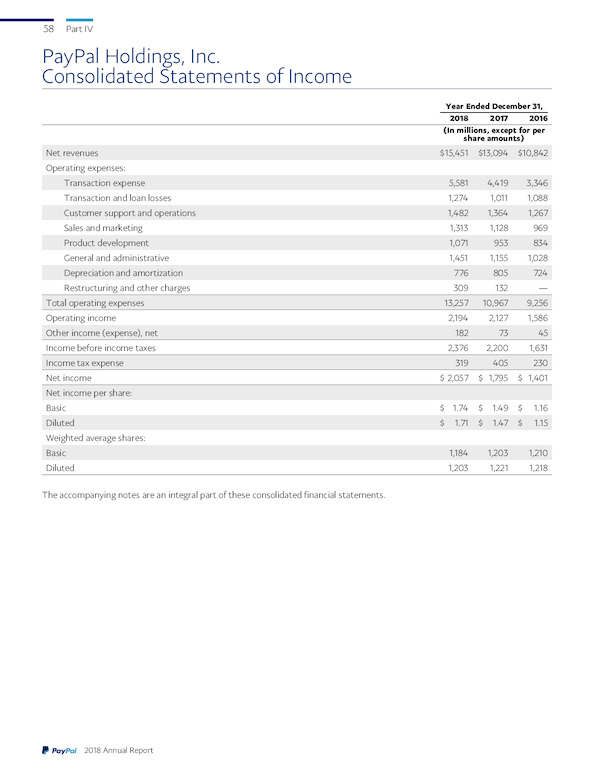 58 Part IV

PayPal Holdings, Inc.
Consolidated Statements of Income

| | Year Ended December 31, | | |
|---|---|---|---|
| | 2018 | 2017 | 2016 |
| | (In millions, except for per share amounts) | | |
| Net revenues | \$15,451 | \$13,094 | \$10,842 |
| Operating expenses: | | | |
| Transaction expense | 5,581 | 4,419 | 3,346 |
| Transaction and loan losses | 1,274 | 1,011 | 1,088 |
| Customer support and operations | 1,482 | 1,364 | 1,267 |
| Sales and marketing | 1,313 | 1,128 | 969 |
| Product development | 1,071 | 953 | 834 |
| General and administrative | 1,451 | 1,155 | 1,028 |
| Depreciation and amortization | 776 | 805 | 724 |
| Restructuring and other charges | 309 | 132 | — |
| Total operating expenses | 13,257 | 10,967 | 9,256 |
| Operating income | 2,194 | 2,127 | 1,586 |
| Other income (expense), net | 182 | 73 | 45 |
| Income before income taxes | 2,376 | 2,200 | 1,631 |
| Income tax expense | 319 | 405 | 230 |
| Net income | \$ 2,057 | \$ 1,795 | \$ 1,401 |
| Net income per share: | | | |
| Basic | \$ 1.74 | \$ 1.49 | \$ 1.16 |
| Diluted | \$ 1.71 | \$ 1.47 | \$ 1.15 |
| Weighted average shares: | | | |
| Basic | 1,184 | 1,203 | 1,210 |
| Diluted | 1,203 | 1,221 | 1,218 |

The accompanying notes are an integral part of these consolidated financial statements.

PayPal 2018 Annual Report